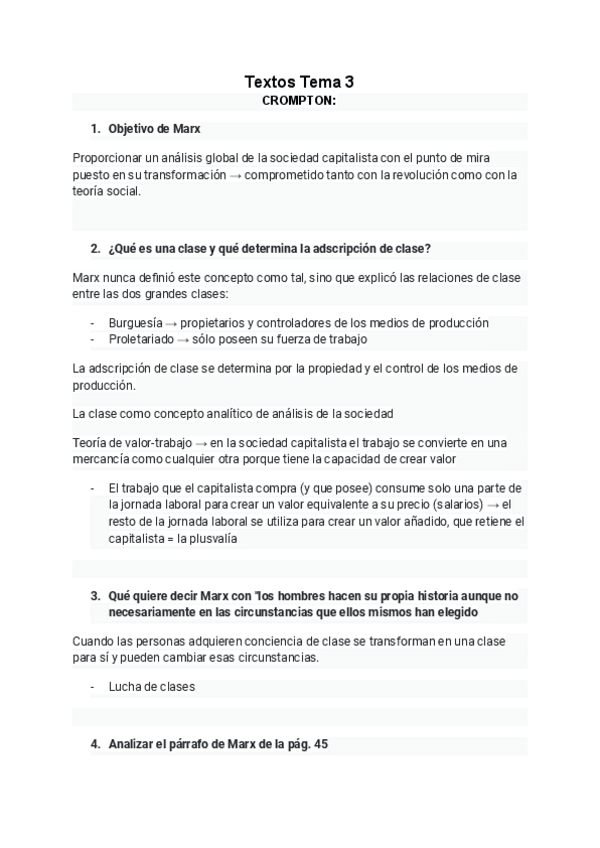 Textos Tema 3

CROMPTON:

1. Objetivo de Marx

Proporcionar un análisis global de la sociedad capitalista con el punto de mira puesto en su transformación → comprometido tanto con la revolución como con la teoría social.

2. ¿Qué es una clase y qué determina la adscripción de clase?

Marx nunca definió este concepto como tal, sino que explicó las relaciones de clase entre las dos grandes clases:

- Burguesía → propietarios y controladores de los medios de producción
- Proletariado → sólo poseen su fuerza de trabajo

La adscripción de clase se determina por la propiedad y el control de los medios de producción.

La clase como concepto analítico de análisis de la sociedad

Teoría de valor-trabajo → en la sociedad capitalista el trabajo se convierte en una mercancía como cualquier otra porque tiene la capacidad de crear valor

- El trabajo que el capitalista compra (y que posee) consume solo una parte de la jornada laboral para crear un valor equivalente a su precio (salarios) → el resto de la jornada laboral se utiliza para crear un valor añadido, que retiene el capitalista = la plusvalía

3. Qué quiere decir Marx con "los hombres hacen su propia historia aunque no necesariamente en las circunstancias que ellos mismos han elegido

Cuando las personas adquieren conciencia de clase se transforman en una clase para sí y pueden cambiar esas circunstancias.

- Lucha de clases

4. Analizar el párrafo de Marx de la pág. 45